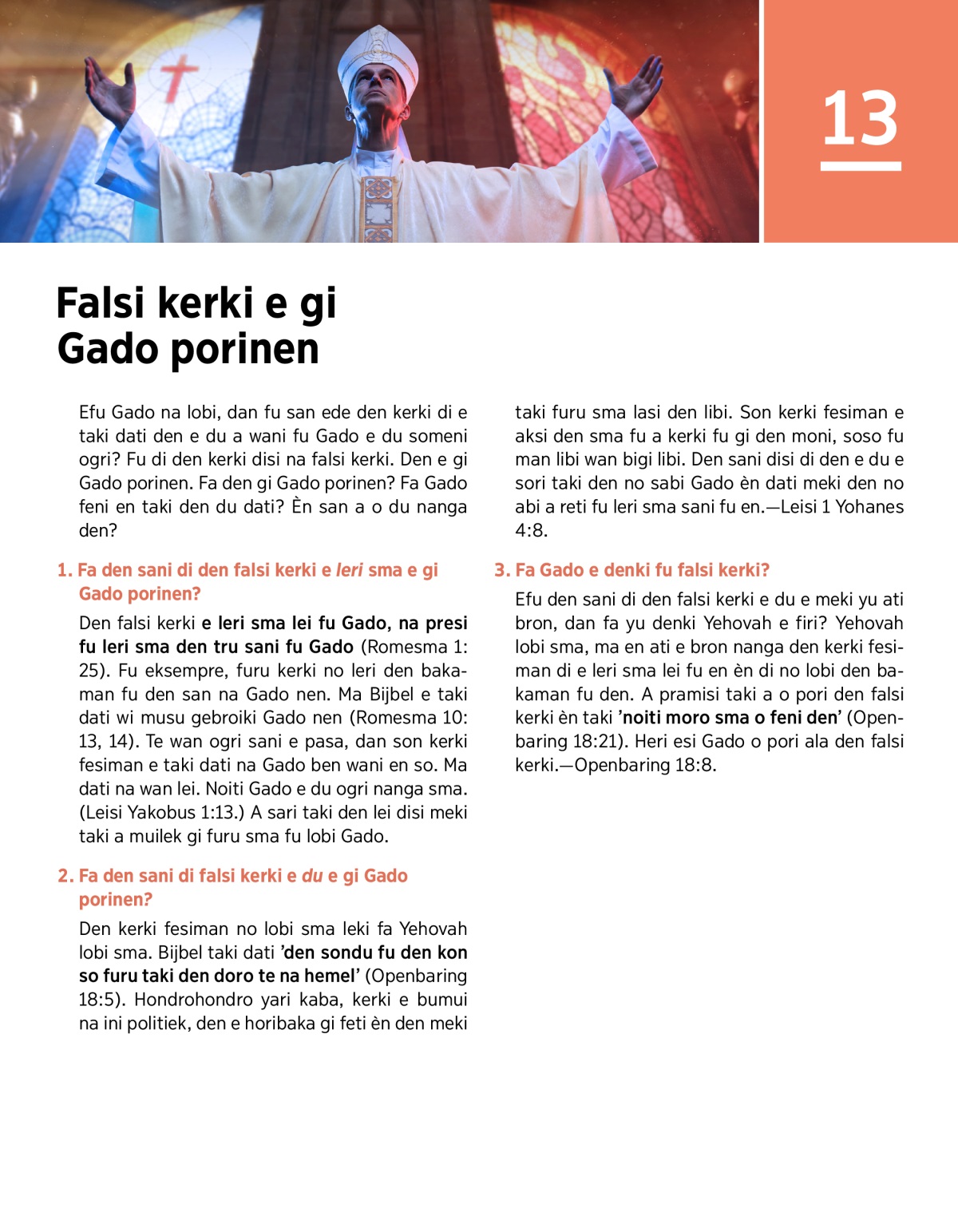 13

Falsi kerki e gi Gado porinen

Efu Gado na lobi, dan fu san ede den kerki di e taki dati den e du a wani fu Gado e du someni ogri? Fu di den kerki disi na falsi kerki. Den e gi Gado porinen. Fa den gi Gado porinen? Fa Gado feni en taki den du dati? Èn san a o du nanga den?

1. Fa den sani di den falsi kerki e leri sma e gi Gado porinen?

Den falsi kerki e leri sma lei fu Gado, na presi fu leri sma den tru sani fu Gado (Romesma 1:25). Fu eksempre, furu kerki no leri den bakaman fu den san na Gado nen. Ma Bijbel e taki dati wi musu gebroiki Gado nen (Romesma 10:13, 14). Te wan ogri sani e pasa, dan son kerki fesiman e taki dati na Gado ben wani en so. Ma dati na wan lei. Noiti Gado e du ogri nanga sma. (Leisi Yakobus 1:13.) A sari taki den lei disi meki taki a muilek gi furu sma fu lobi Gado.

2. Fa den sani di falsi kerki e du e gi Gado porinen?

Den kerki fesiman no lobi sma leki fa Yehovah lobi sma. Bijbel taki dati ’den sondu fu den kon so furu taki den doro te na hemel’ (Openbaring 18:5). Hondrohondro yari kaba, kerki e bumui na ini politiek, den e horibaka gi feti èn den meki taki furu sma lasi den libi. Son kerki fesiman e aksi den sma fu a kerki fu gi den moni, soso fu man libi wan bigi libi. Den sani disi di den e du e sori taki den no sabi Gado èn dati meki den no abi a reti fu leri sma sani fu en.—Leisi 1 Yohanes 4:8.

3. Fa Gado e denki fu falsi kerki?

Efu den sani di den falsi kerki e du e meki yu ati bron, dan fa yu denki Yehovah e firi? Yehovah lobi sma, ma en ati e bron nanga den kerki fesiman di e leri sma lei fu en èn di no lobi den bakaman fu den. A pramisi taki a o pori den falsi kerki èn taki ’noiti moro sma o feni den’ (Openbaring 18:21). Heri esi Gado o pori ala den falsi kerki.—Openbaring 18:8.